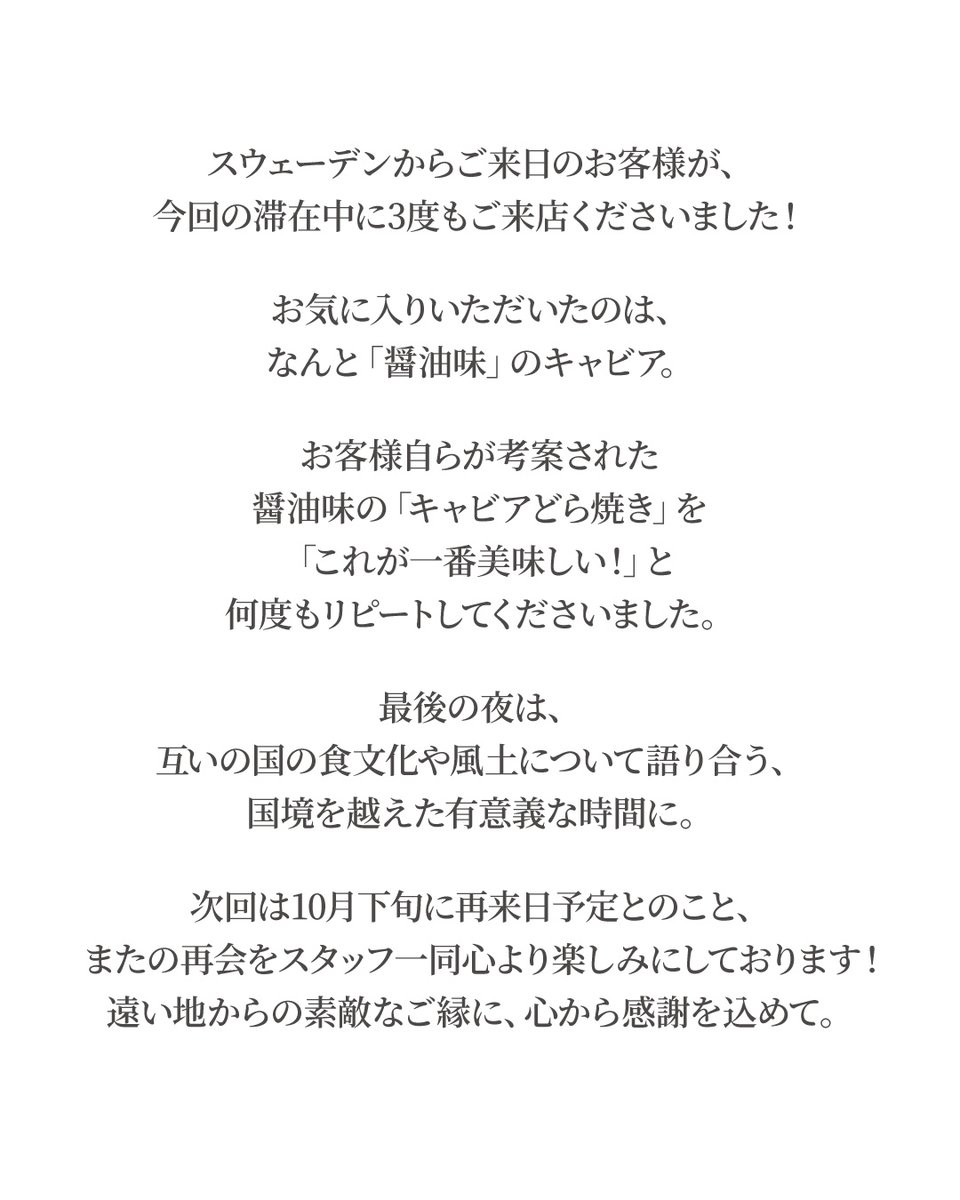 スウェーデンからご来日のお客様が、
今回の滞在中に3度もご来店くださいました！

お気に入りいただいたのは、
なんと「醤油味」のキャビア。

お客様自らが考案された
醤油味の「キャビアどら焼き」を
「これが一番美味しい!」と
何度もリピートしてくださいました。

最後の夜は、
互いの国の食文化や風土について語り合う、
国境を越えた有意義な時間に。

次回は10月下旬に再来日予定とのこと、
またの再会をスタッフ一同心より楽しみにしております！
遠い地からの素敵なご縁に、心から感謝を込めて。